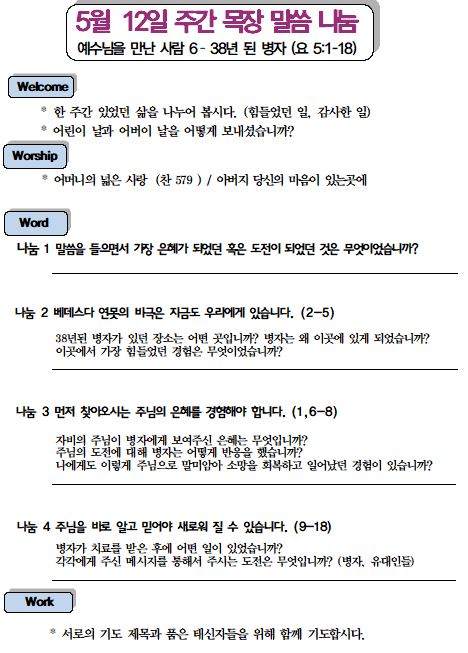 5월 12일 주간 목장 말씀 나눔

예수님을 만난 사람 6 - 38년 된 병자 (요 5:1-18)

Welcome

* 한 주간 있었던 삶을 나누어 봅시다. (힘들었던 일, 감사한 일)
* 어린이 날과 어버이 날을 어떻게 보내셨습니까?

Worship

* 어머니의 넓은 사랑 (찬 579 ) / 아버지 당신의 마음이 있는곳에

Word

나눔 1 말씀을 들으면서 가장 은혜가 되었던 혹은 도전이 되었던 것은 무엇이었습니까?

나눔 2 베데스다 연못의 비극은 지금도 우리에게 있습니다. (2-5)

38년된 병자가 있던 장소는 어떤 곳입니까? 병자는 왜 이곳에 있게 되었습니까? 이곳에서 가장 힘들었던 경험은 무엇이었습니까?

나눔 3 먼저 찾아오시는 주님의 은혜를 경험해야 합니다. (1,6-8)

자비의 주님이 병자에게 보여주신 은혜는 무엇입니까?
주님의 도전에 대해 병자는 어떻게 반응을 했습니까?
나에게도 이렇게 주님으로 말미암아 소망을 회복하고 일어났던 경험이 있습니까?

나눔 4 주님을 바로 알고 믿어야 새로워 질 수 있습니다. (9-18)

병자가 치료를 받은 후에 어떤 일이 있었습니까?
각각에게 주신 메시지를 통해서 주시는 도전은 무엇입니까? (병자, 유대인들)

Work

* 서로의 기도 제목과 품은 태신자들을 위해 함께 기도합시다.